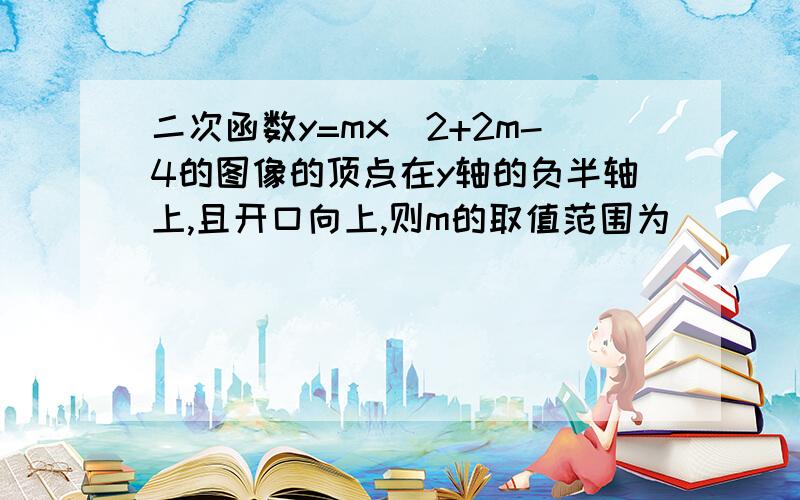 二次函数y=mx^2+2m-4的图像的顶点在y轴的负半轴上,且开口向上,则m的取值范围为